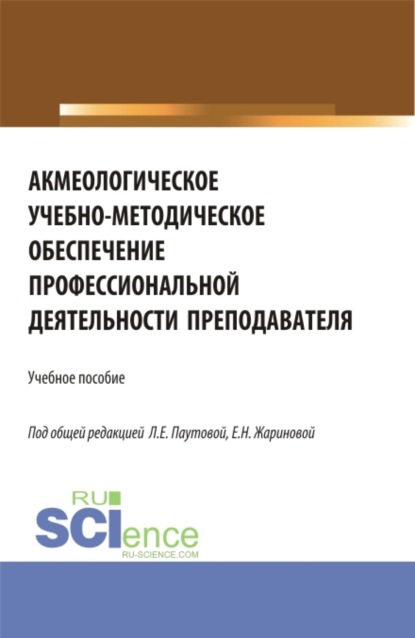 АКМЕОЛОГИЧЕСКОЕ УЧЕБНО-МЕТОДИЧЕСКОЕ ОБЕСПЕЧЕНИЕ ПРОФЕССИОНАЛЬНОЙ ДЕЯТЕЛЬНОСТИ ПРЕПОДАВАТЕЛЯ

Учебное пособие

Под общей редакцией Л.Е. Паутовой, Е.Н. Жариновой

RU SCIence
RU-SCIENCE.COM